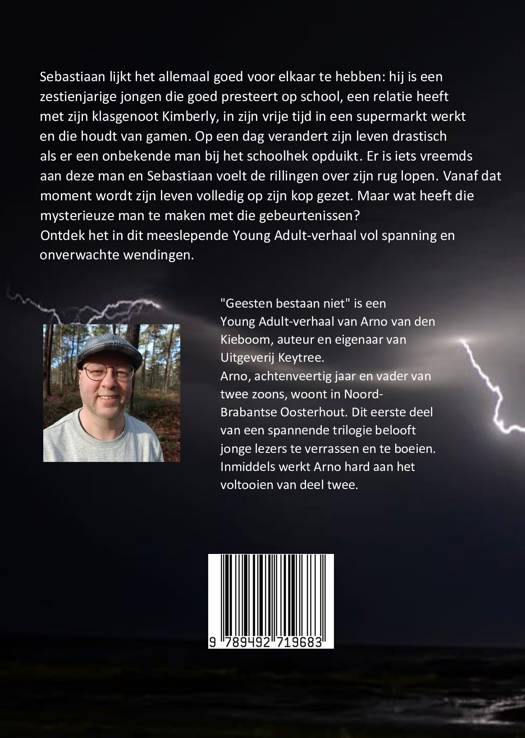 Sebastiaan lijkt het allemaal goed voor elkaar te hebben: hij is een zestienjarige jongen die goed presteert op school, een relatie heeft met zijn klasgenoot Kimberly, in zijn vrije tijd in een supermarkt werkt en die houdt van gamen. Op een dag verandert zijn leven drastisch als er een onbekende man bij het schoolhek opduikt. Er is iets vreemds aan deze man en Sebastiaan voelt de rillingen over zijn rug lopen. Vanaf dat moment wordt zijn leven volledig op zijn kop gezet. Maar wat heeft die mysterieuze man te maken met die gebeurtenissen?
Ontdek het in dit meeslepende Young Adult-verhaal vol spanning en onverwachte wendingen.

"Geesten bestaan niet" is een Young Adult-verhaal van Arno van den Kieboom, auteur en eigenaar van Uitgeverij Keytree.
Arno, achtenveertig jaar en vader van twee zoons, woont in Noord-Brabantse Oosterhout. Dit eerste deel van een spannende trilogie belooft jonge lezers te verrassen en te boeien. Inmiddels werkt Arno hard aan het voltooien van deel twee.

9 789492 719683